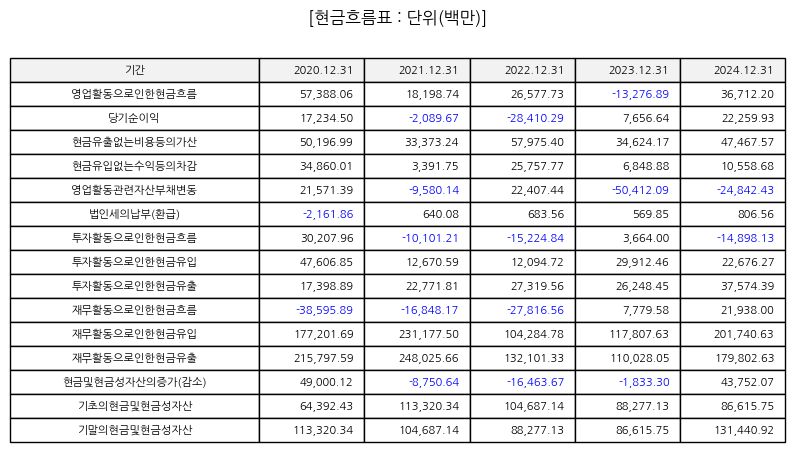 [현금흐름표 : 단위(백만)]

| 기간 | 2020.12.31 | 2021.12.31 | 2022.12.31 | 2023.12.31 | 2024.12.31 |
|---|---|---|---|---|---|
| 영업활동으로인한현금흐름 | 57,388.06 | 18,198.74 | 26,577.73 | -13,276.89 | 36,712.20 |
| 당기순이익 | 17,234.50 | -2,089.67 | -28,410.29 | 7,656.64 | 22,259.93 |
| 현금유출없는비용등의가산 | 50,196.99 | 33,373.24 | 57,975.40 | 34,624.17 | 47,467.57 |
| 현금유입없는수익등의차감 | 34,860.01 | 3,391.75 | 25,757.77 | 6,848.88 | 10,558.68 |
| 영업활동관련자산부채변동 | 21,571.39 | -9,580.14 | 22,407.44 | -50,412.09 | -24,842.43 |
| 법인세의납부(환급) | -2,161.86 | 640.08 | 683.56 | 569.85 | 806.56 |
| 투자활동으로인한현금흐름 | 30,207.96 | -10,101.21 | -15,224.84 | 3,664.00 | -14,898.13 |
| 투자활동으로인한현금유입 | 47,606.85 | 12,670.59 | 12,094.72 | 29,912.46 | 22,676.27 |
| 투자활동으로인한현금유출 | 17,398.89 | 22,771.81 | 27,319.56 | 26,248.45 | 37,574.39 |
| 재무활동으로인한현금흐름 | -38,595.89 | -16,848.17 | -27,816.56 | 7,779.58 | 21,938.00 |
| 재무활동으로인한현금유입 | 177,201.69 | 231,177.50 | 104,284.78 | 117,807.63 | 201,740.63 |
| 재무활동으로인한현금유출 | 215,797.59 | 248,025.66 | 132,101.33 | 110,028.05 | 179,802.63 |
| 현금및현금성자산의증가(감소) | 49,000.12 | -8,750.64 | -16,463.67 | -1,833.30 | 43,752.07 |
| 기초의현금및현금성자산 | 64,392.43 | 113,320.34 | 104,687.14 | 88,277.13 | 86,615.75 |
| 기말의현금및현금성자산 | 113,320.34 | 104,687.14 | 88,277.13 | 86,615.75 | 131,440.92 |